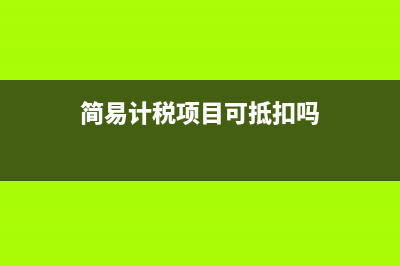 简易计税项目可抵扣吗